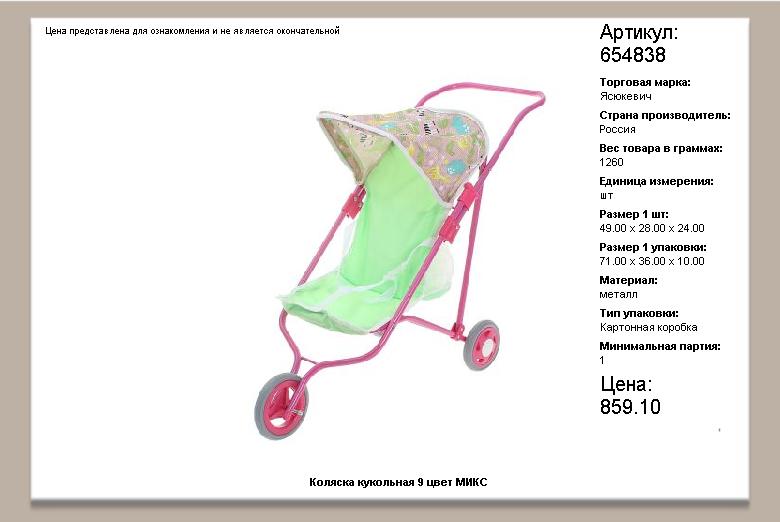 Цена представлена для ознакомления и не является окончательной

Артикул:
654838

Торговая марка:
Ясюкевич

Страна производитель:
Россия

Вес товара в граммах:
1260

Единица измерения:
шт

Размер 1 шт:
49.00 x 28.00 x 24.00

Размер 1 упаковки:
71.00 x 36.00 x 10.00

Материал:
металл

Тип упаковки:
Картонная коробка

Минимальная партия:
1

Цена:
859.10

Коляска кукольная 9 цвет МИКС